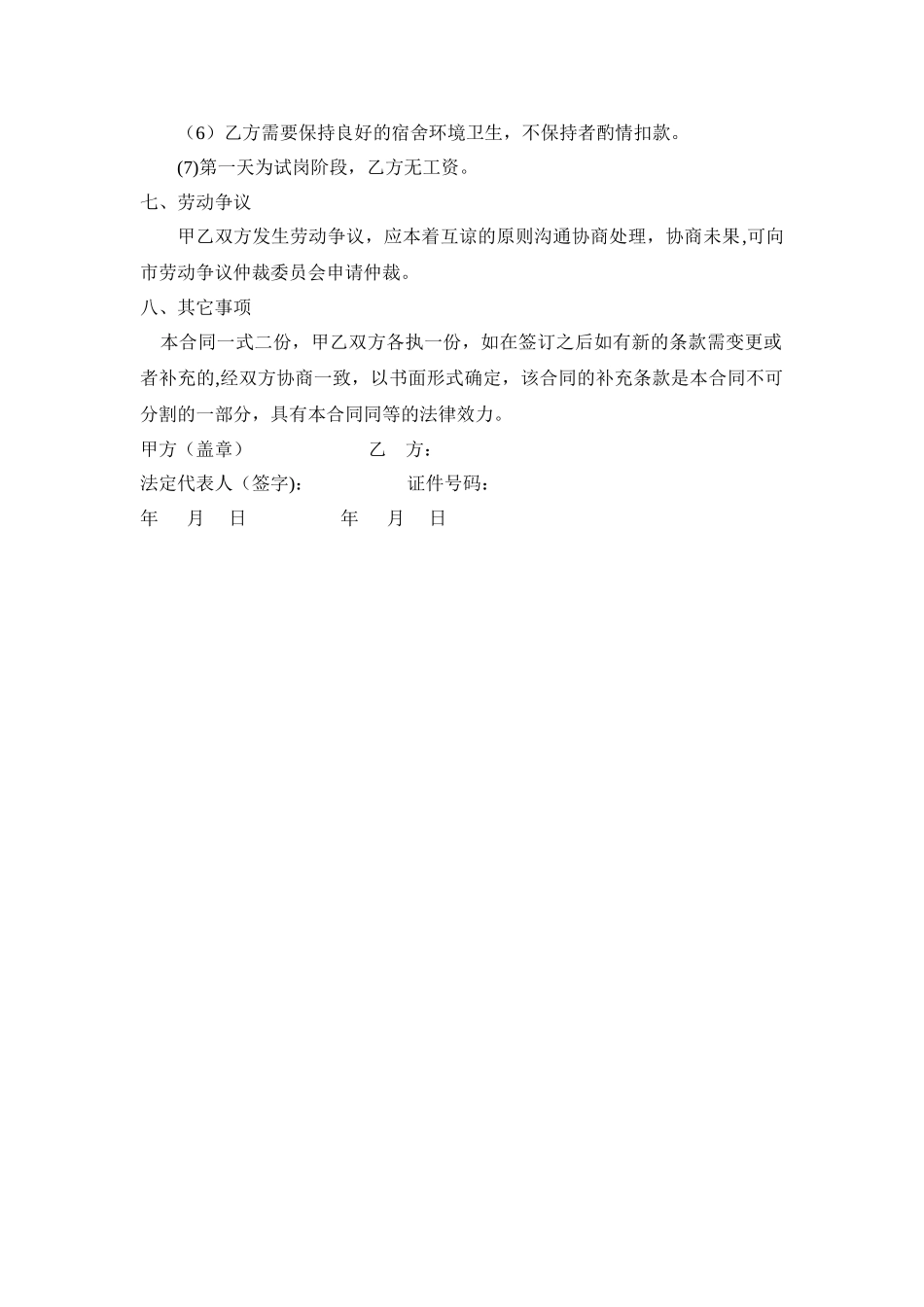 （6）乙方需要保持良好的宿舍环境卫生，不保持者酌情扣款。

(7)第一天为试岗阶段，乙方无工资。

七、劳动争议

甲乙双方发生劳动争议，应本着互谅的原则沟通协商处理，协商未果,可向市劳动争议仲裁委员会申请仲裁。

八、其它事项

本合同一式二份，甲乙双方各执一份，如在签订之后如有新的条款需变更或者补充的,经双方协商一致，以书面形式确定，该合同的补充条款是本合同不可分割的一部分，具有本合同同等的法律效力。

甲方（盖章）　　乙　方：

法定代表人（签字):　　证件号码：

年　月　日　　年　月　日